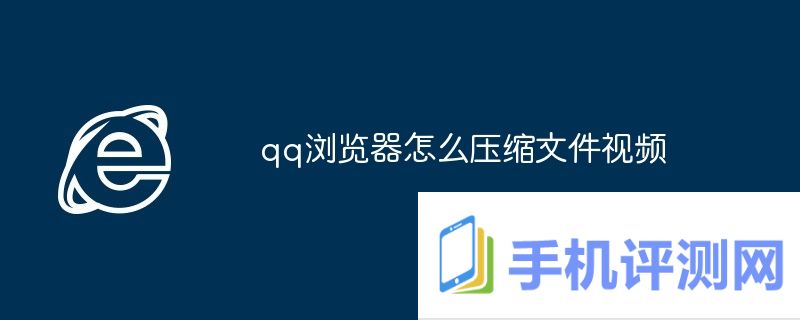 qq浏览器怎么压缩文件视频

手机评测网